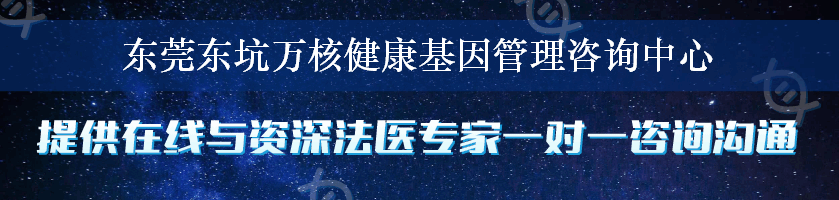 东莞东坑万核健康基因管理咨询中心

提供在线与资深法医专家一对一咨询沟通